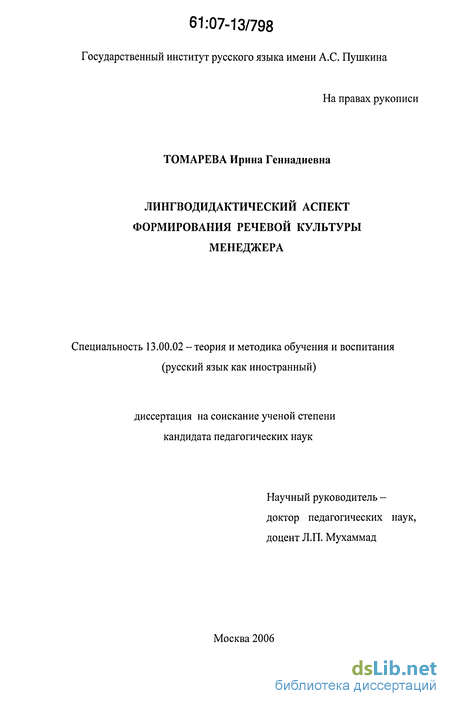 61:07-13/798

Государственный институт русского языка имени А.С. Пушкина

На правах рукописи

ТОМАРЕВА Ирина Геннадиевна

ЛИНГВОДИДАКТИЧЕСКИЙ АСПЕКТ ФОРМИРОВАНИЯ РЕЧЕВОЙ КУЛЬТУРЫ МЕНЕДЖЕРА

Специальность 13.00.02 – теория и методика обучения и воспитания (русский язык как иностранный)

диссертация на соискание ученой степени кандидата педагогических наук

Научный руководитель – доктор педагогических наук, доцент Л.П. Мухаммад

Москва 2006

dsLib.net
библиотека диссертаций